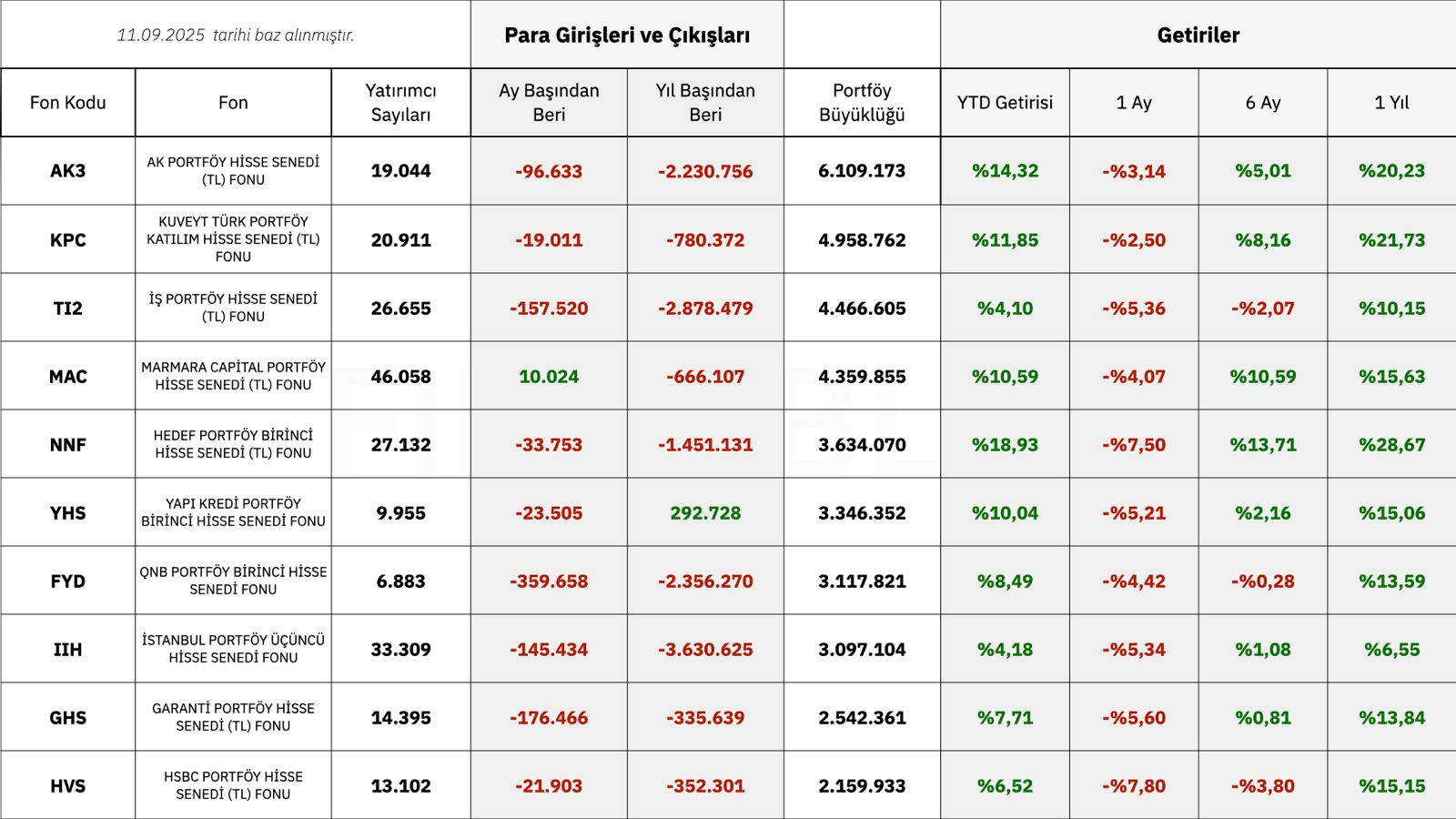 | 11.09.2025 tarihi baz alınmıştır. | | | Para Girişleri ve Çıkışları | | | Getiriler | | | |
|---|---|---|---|---|---|---|---|---|---|
| Fon Kodu | Fon | Yatırımcı Sayıları | Ay Başından Beri | Yıl Başından Beri | Portföy Büyüklüğü | YTD Getirisi | 1 Ay | 6 Ay | 1 Yıl |
| AK3 | AK PORTFÖY HİSSE SENEDİ (TL) FONU | 19.044 | -96.633 | -2.230.756 | 6.109.173 | %14,32 | -%3,14 | %5,01 | %20,23 |
| KPC | KUVEYT TÜRK PORTFÖY KATILIM HİSSE SENEDİ (TL) FONU | 20.911 | -19.011 | -780.372 | 4.958.762 | %11,85 | -%2,50 | %8,16 | %21,73 |
| TI2 | İŞ PORTFÖY HİSSE SENEDİ (TL) FONU | 26.655 | -157.520 | -2.878.479 | 4.466.605 | %4,10 | -%5,36 | -%2,07 | %10,15 |
| MAC | MARMARA CAPİTAL PORTFÖY HİSSE SENEDİ (TL) FONU | 46.058 | 10.024 | -666.107 | 4.359.855 | %10,59 | -%4,07 | %10,59 | %15,63 |
| NNF | HEDEF PORTFÖY BİRİNCİ HİSSE SENEDİ (TL) FONU | 27.132 | -33.753 | -1.451.131 | 3.634.070 | %18,93 | -%7,50 | %13,71 | %28,67 |
| YHS | YAPI KREDİ PORTFÖY BİRİNCİ HİSSE SENEDİ FONU | 9.955 | -23.505 | 292.728 | 3.346.352 | %10,04 | -%5,21 | %2,16 | %15,06 |
| FYD | QNB PORTFÖY BİRİNCİ HİSSE SENEDİ FONU | 6.883 | -359.658 | -2.356.270 | 3.117.821 | %8,49 | -%4,42 | -%0,28 | %13,59 |
| IIH | İSTANBUL PORTFÖY ÜÇÜNCÜ HİSSE SENEDİ FONU | 33.309 | -145.434 | -3.630.625 | 3.097.104 | %4,18 | -%5,34 | %1,08 | %6,55 |
| GHS | GARANTİ PORTFÖY HİSSE SENEDİ (TL) FONU | 14.395 | -176.466 | -335.639 | 2.542.361 | %7,71 | -%5,60 | %0,81 | %13,84 |
| HVS | HSBC PORTFÖY HİSSE SENEDİ (TL) FONU | 13.102 | -21.903 | -352.301 | 2.159.933 | %6,52 | -%7,80 | -%3,80 | %15,15 |